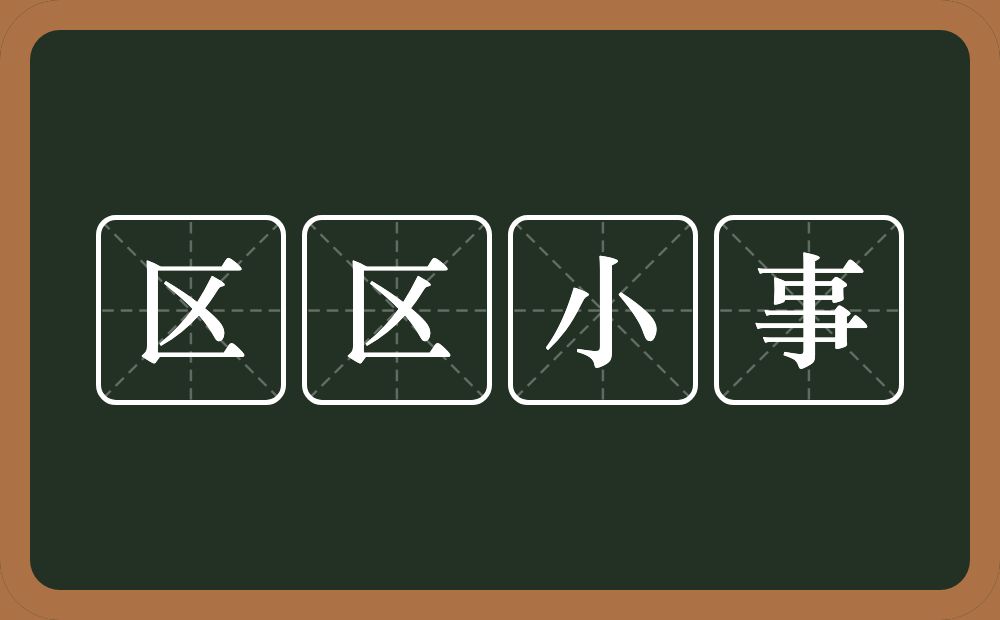 区区小事